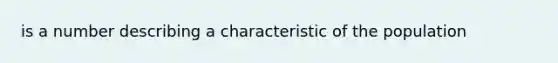 is a number describing a characteristic of the population